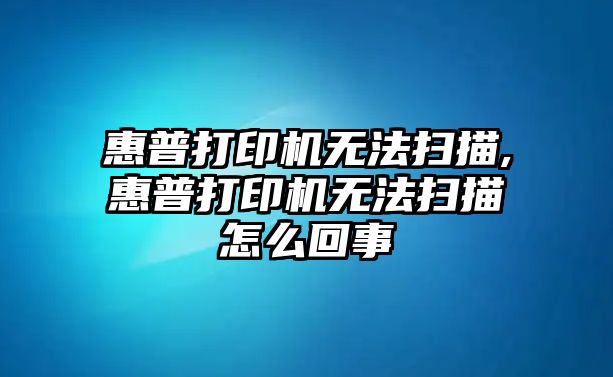 惠普打印机无法扫描,惠普打印机无法扫描怎么回事